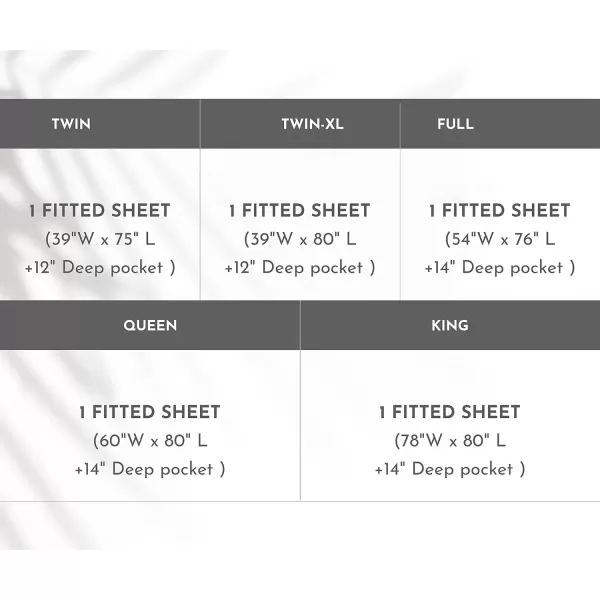 | TWIN | TWIN-XL | FULL |
|---|---|---|
| 1 FITTED SHEET (39"W x 75" L +12" Deep pocket ) | 1 FITTED SHEET (39"W x 80" L +12" Deep pocket ) | 1 FITTED SHEET (54"W x 76" L +14" Deep pocket ) |

| QUEEN | KING |
|---|---|
| 1 FITTED SHEET (60"W x 80" L +14" Deep pocket ) | 1 FITTED SHEET (78"W x 80" L +14" Deep pocket ) |